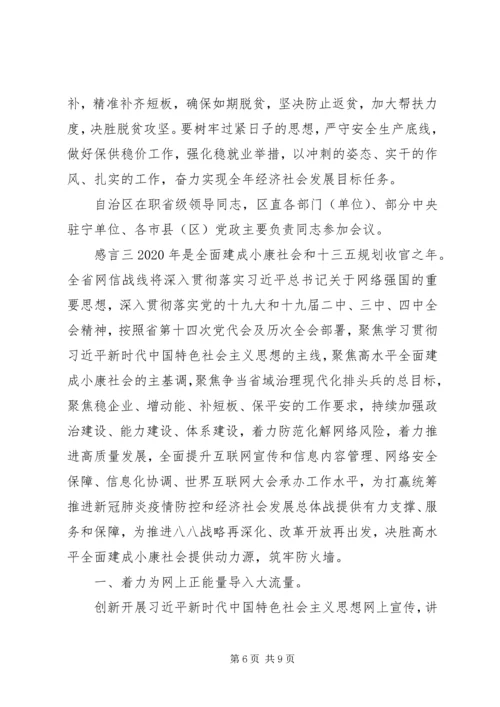 补，精准补齐短板，确保如期脱贫，坚决防止返贫，加大帮扶力度，决胜脱贫攻坚。要树牢过紧日子的思想，严守安全生产底线，做好保供稳价工作，强化稳就业举措，以冲刺的姿态、实干的作风、扎实的工作，奋力实现全年经济社会发展目标任务。

自治区在职省级领导同志，区直各部门（单位）、部分中央驻宁单位、各市县（区）党政主要负责同志参加会议。

感言三 2020 年是全面建成小康社会和十三五规划收官之年。全省网信战线将深入贯彻落实习近平总书记关于网络强国的重要思想，深入贯彻落实党的十九大和十九届二中、三中、四中全会精神，按照省第十四次党代会及历次全会部署，聚焦学习贯彻习近平新时代中国特色社会主义思想的主线，聚焦高水平全面建成小康社会的主基调，聚焦争当省域治理现代化排头兵的总目标，聚焦稳企业、增动能、补短板、保平安的工作要求，持续加强政治建设、能力建设、体系建设，着力防范化解网络风险，着力推进高质量发展，全面提升互联网宣传和信息内容管理、网络安全保障、信息化协调、世界互联网大会承办工作水平，为打赢统筹推进新冠肺炎疫情防控和经济社会发展总体战提供有力支撑、服务和保障，为推进八八战略再深化、改革开放再出发，决胜高水平全面建成小康社会提供动力源，筑牢防火墙。

一、着力为网上正能量导入大流量。

创新开展习近平新时代中国特色社会主义思想网上宣传，讲

第 6 页 共 9 页